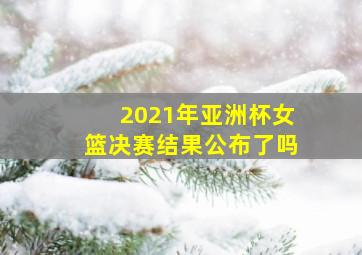 2021年亚洲杯女篮决赛结果公布了吗